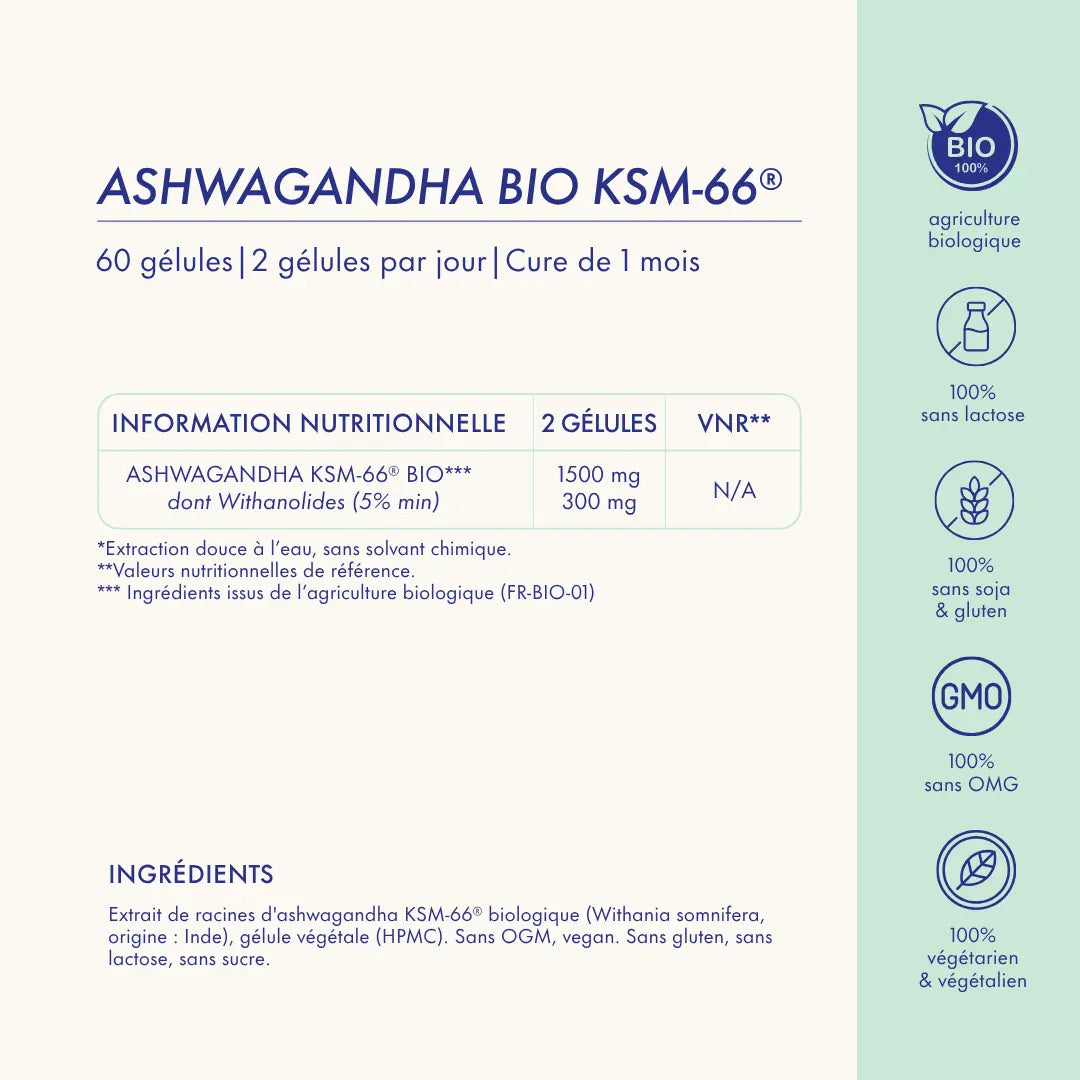 ASHWAGANDHA BIO KSM-66®

60 gélules | 2 gélules par jour | Cure de 1 mois

| INFORMATION NUTRITIONNELLE | 2 GÉLULES | VNR** |
|---|---|---|
| ASHWAGANDHA KSM-66® BIO*** dont Withanolides (5% min) | 1500 mg 300 mg | N/A |

*Extraction douce à l'eau, sans solvant chimique.
**Valeurs nutritionnelles de référence.
*** Ingrédients issus de l'agriculture biologique (FR-BIO-01)

INGRÉDIENTS

Extrait de racines d'ashwagandha KSM-66® biologique (Withania somnifera, origine : Inde), gélule végétale (HPMC). Sans OGM, vegan. Sans gluten, sans lactose, sans sucre.

BIO 100%
agriculture biologique

100% sans lactose

100% sans soja & gluten

GMO
100% sans OMG

100% végétarien & végétalien